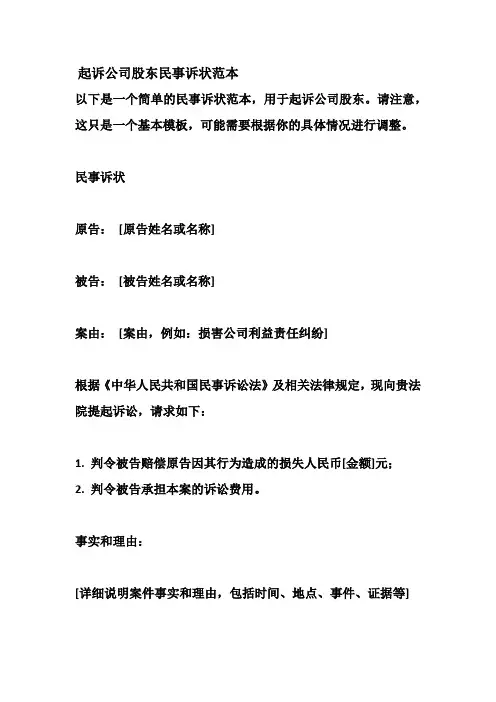 起诉公司股东民事诉状范本

以下是一个简单的民事诉状范本，用于起诉公司股东。请注意，这只是一个基本模板，可能需要根据你的具体情况进行调整。

民事诉状

原告：［原告姓名或名称］

被告：［被告姓名或名称］

案由：［案由，例如：损害公司利益责任纠纷］

根据《中华人民共和国民事诉讼法》及相关法律规定，现向贵法院提起诉讼，请求如下：

1. 判令被告赔偿原告因其行为造成的损失人民币[金额]元；
2. 判令被告承担本案的诉讼费用。

事实和理由：

[详细说明案件事实和理由，包括时间、地点、事件、证据等]